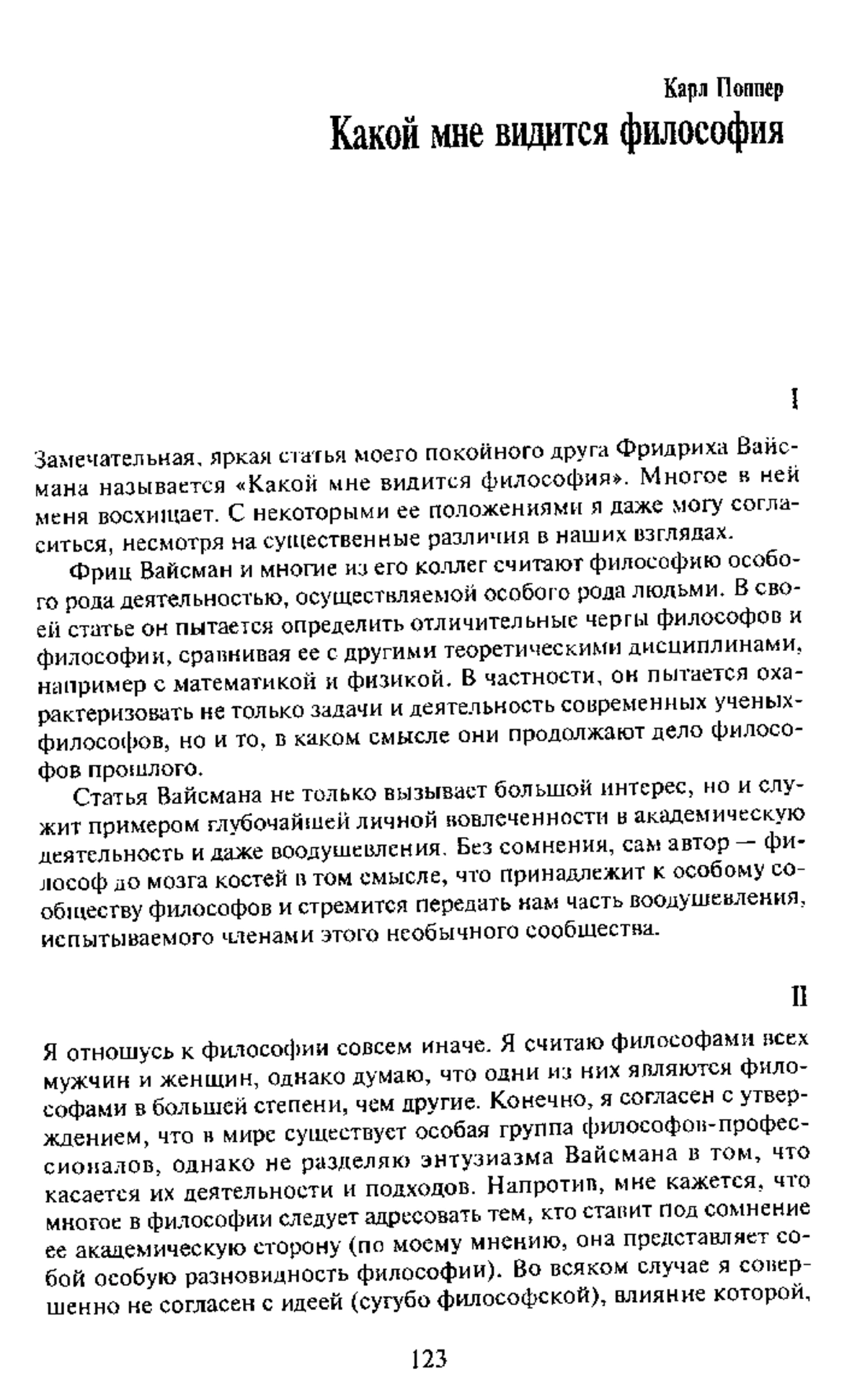 Карл Поппер

Какой мне видится философия

I

Замечательная, яркая статья моего покойного друга Фридриха Вайсмана называется «Какой мне видится философия». Многое в ней меня восхищает. С некоторыми ее положениями я даже могу согласиться, несмотря на существенные различия в наших взглядах.

Фриц Вайсман и многие из его коллег считают философию особого рода деятельностью, осуществляемой особого рода людьми. В своей статье он пытается определить отличительные черты философов и философии, сравнивая ее с другими теоретическими дисциплинами, например с математикой и физикой. В частности, он пытается охарактеризовать не только задачи и деятельность современных ученых-философов, но и то, в каком смысле они продолжают дело философов прошлого.

Статья Вайсмана не только вызывает большой интерес, но и служит примером глубочайшей личной вовлеченности в академическую деятельность и даже воодушевления. Без сомнения, сам автор — философ до мозга костей в том смысле, что принадлежит к особому сообществу философов и стремится передать нам часть воодушевления, испытываемого членами этого необычного сообщества.

II

Я отношусь к философии совсем иначе. Я считаю философами всех мужчин и женщин, однако думаю, что одни из них являются философами в большей степени, чем другие. Конечно, я согласен с утверждением, что в мире существует особая группа философов-профессионалов, однако не разделяю энтузиазма Вайсмана в том, что касается их деятельности и подходов. Напротив, мне кажется, что многое в философии следует адресовать тем, кто ставит под сомнение ее академическую сторону (по моему мнению, она представляет собой особую разновидность философии). Во всяком случае я совершенно не согласен с идеей (сугубо философской), влияние которой,

123